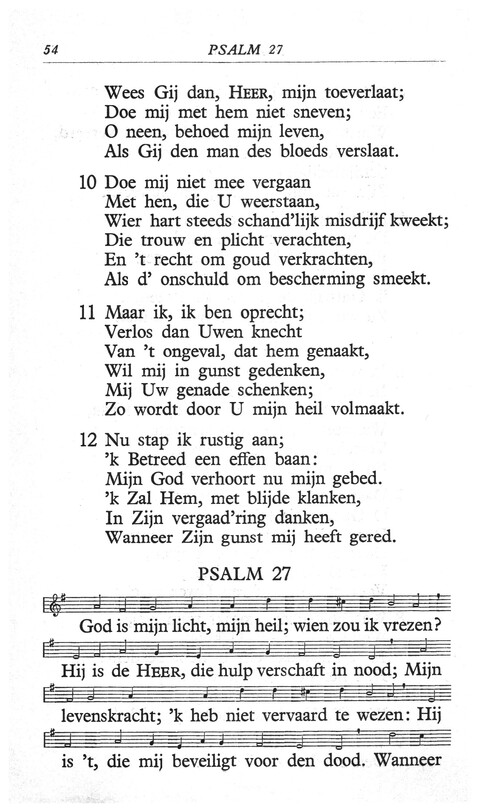 54 PSALM 27

Wees Gij dan, HEER, mijn toeverlaat;
Doe mij met hem niet sneven;
O neen, behoed mijn leven,
Als Gij den man des bloeds verslaat.

10 Doe mij niet mee vergaan
Met hen, die U weerstaan,
Wier hart steeds schand'lijk misdrijf kweekt;
Die trouw en plicht verachten,
En 't recht om goud verkrachten,
Als d' onschuld om bescherming smeekt.

11 Maar ik, ik ben oprecht;
Verlos dan Uwen knecht
Van 't ongeval, dat hem genaakt,
Wil mij in gunst gedenken,
Mij Uw genade schenken;
Zo wordt door U mijn heil volmaakt.

12 Nu stap ik rustig aan;
'k Betreed een effen baan:
Mijn God verhoort nu mijn gebed.
'k Zal Hem, met blijde klanken,
In Zijn vergaad'ring danken,
Wanneer Zijn gunst mij heeft gered.

PSALM 27

God is mijn licht, mijn heil; wien zou ik vrezen?
Hij is de HEER, die hulp verschaft in nood; Mijn
levenskracht; 'k heb niet vervaard te wezen: Hij
is 't, die mij beveiligt voor den dood. Wanneer